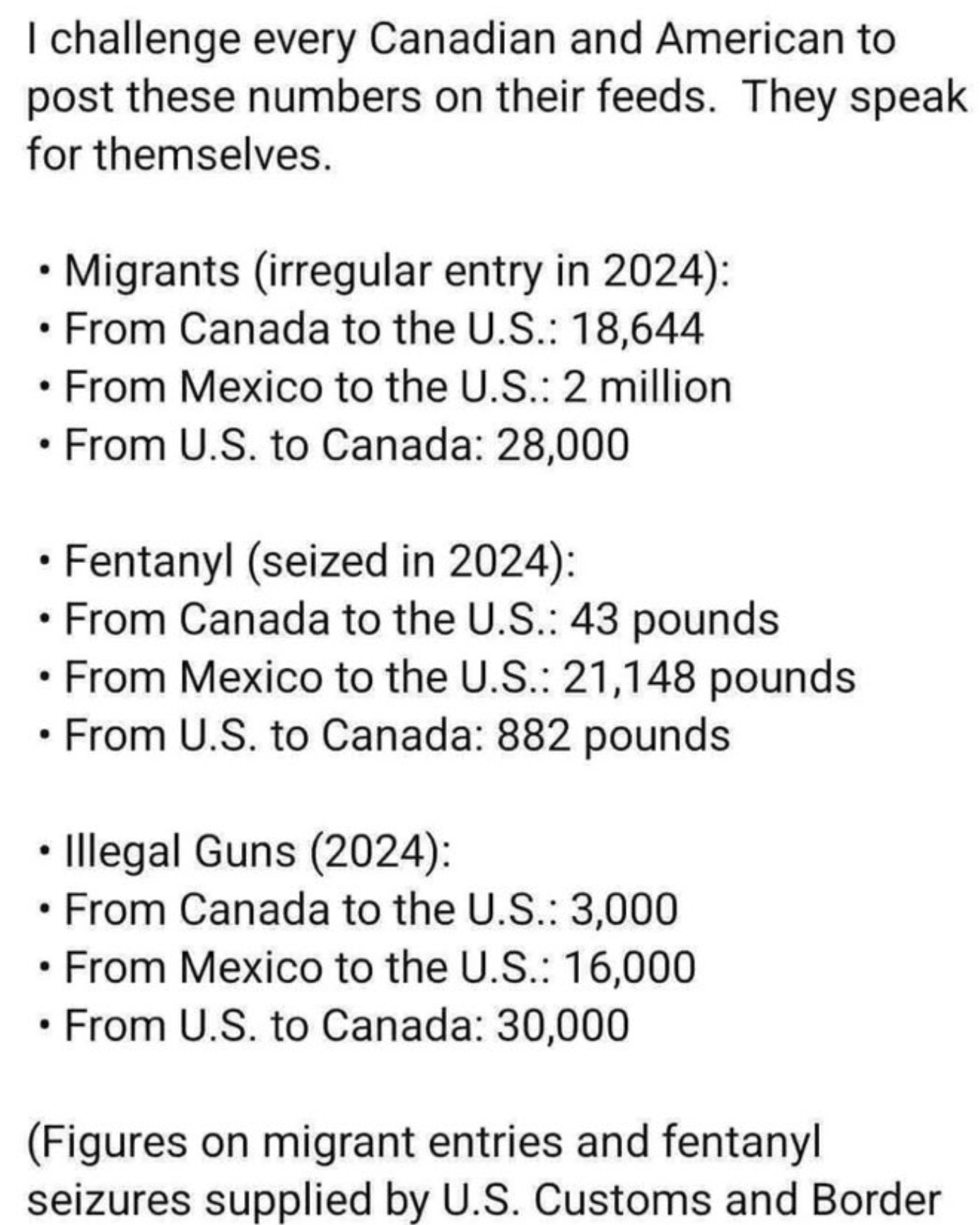 I challenge every Canadian and American to post these numbers on their feeds. They speak for themselves.

• Migrants (irregular entry in 2024):
• From Canada to the U.S.: 18,644
• From Mexico to the U.S.: 2 million
• From U.S. to Canada: 28,000

• Fentanyl (seized in 2024):
• From Canada to the U.S.: 43 pounds
• From Mexico to the U.S.: 21,148 pounds
• From U.S. to Canada: 882 pounds

• Illegal Guns (2024):
• From Canada to the U.S.: 3,000
• From Mexico to the U.S.: 16,000
• From U.S. to Canada: 30,000

(Figures on migrant entries and fentanyl seizures supplied by U.S. Customs and Border